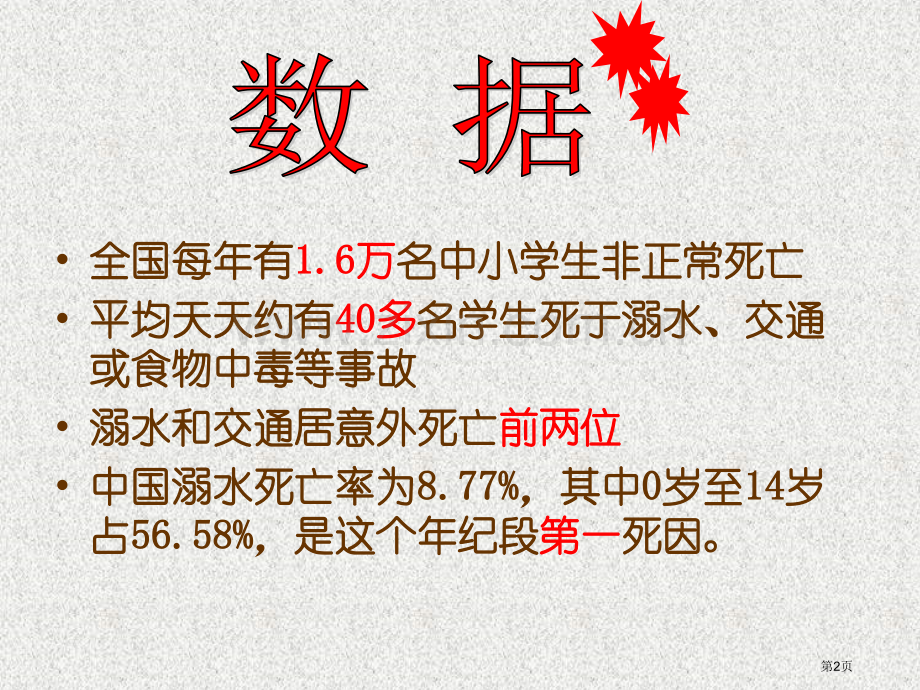 数 据

• 全国每年有1.6万名中小学生非正常死亡

• 平均天天约有40多名学生死于溺水、交通或食物中毒等事故

• 溺水和交通居意外死亡前两位

• 中国溺水死亡率为8.77%，其中0岁至14岁占56.58%，是这个年纪段第一死因。

第2页